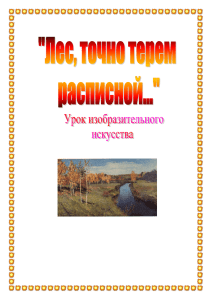 "Лес, точно терем расписной..."

Урок изобразительного искусства